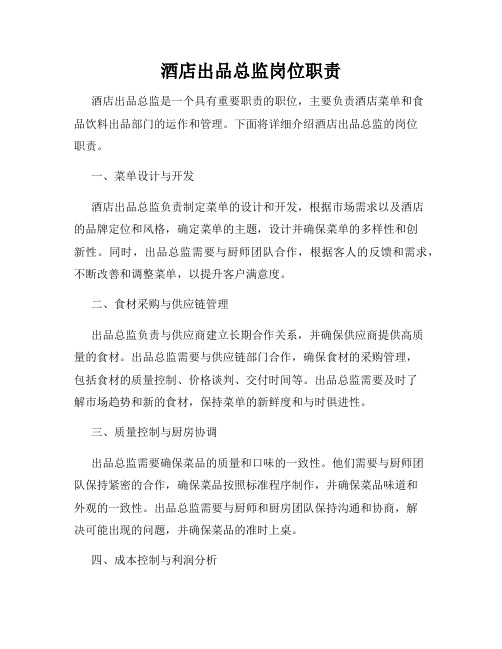 酒店出品总监岗位职责

酒店出品总监是一个具有重要职责的职位，主要负责酒店菜单和食品饮料出品部门的运作和管理。下面将详细介绍酒店出品总监的岗位职责。

一、菜单设计与开发

酒店出品总监负责制定菜单的设计和开发，根据市场需求以及酒店的品牌定位和风格，确定菜单的主题，设计并确保菜单的多样性和创新性。同时，出品总监需要与厨师团队合作，根据客人的反馈和需求，不断改善和调整菜单，以提升客户满意度。

二、食材采购与供应链管理

出品总监负责与供应商建立长期合作关系，并确保供应商提供高质量的食材。出品总监需要与供应链部门合作，确保食材的采购管理，包括食材的质量控制、价格谈判、交付时间等。出品总监需要及时了解市场趋势和新的食材，保持菜单的新鲜度和与时俱进性。

三、质量控制与厨房协调

出品总监需要确保菜品的质量和口味的一致性。他们需要与厨师团队保持紧密的合作，确保菜品按照标准程序制作，并确保菜品味道和外观的一致性。出品总监需要与厨师和厨房团队保持沟通和协商，解决可能出现的问题，并确保菜品的准时上桌。

四、成本控制与利润分析